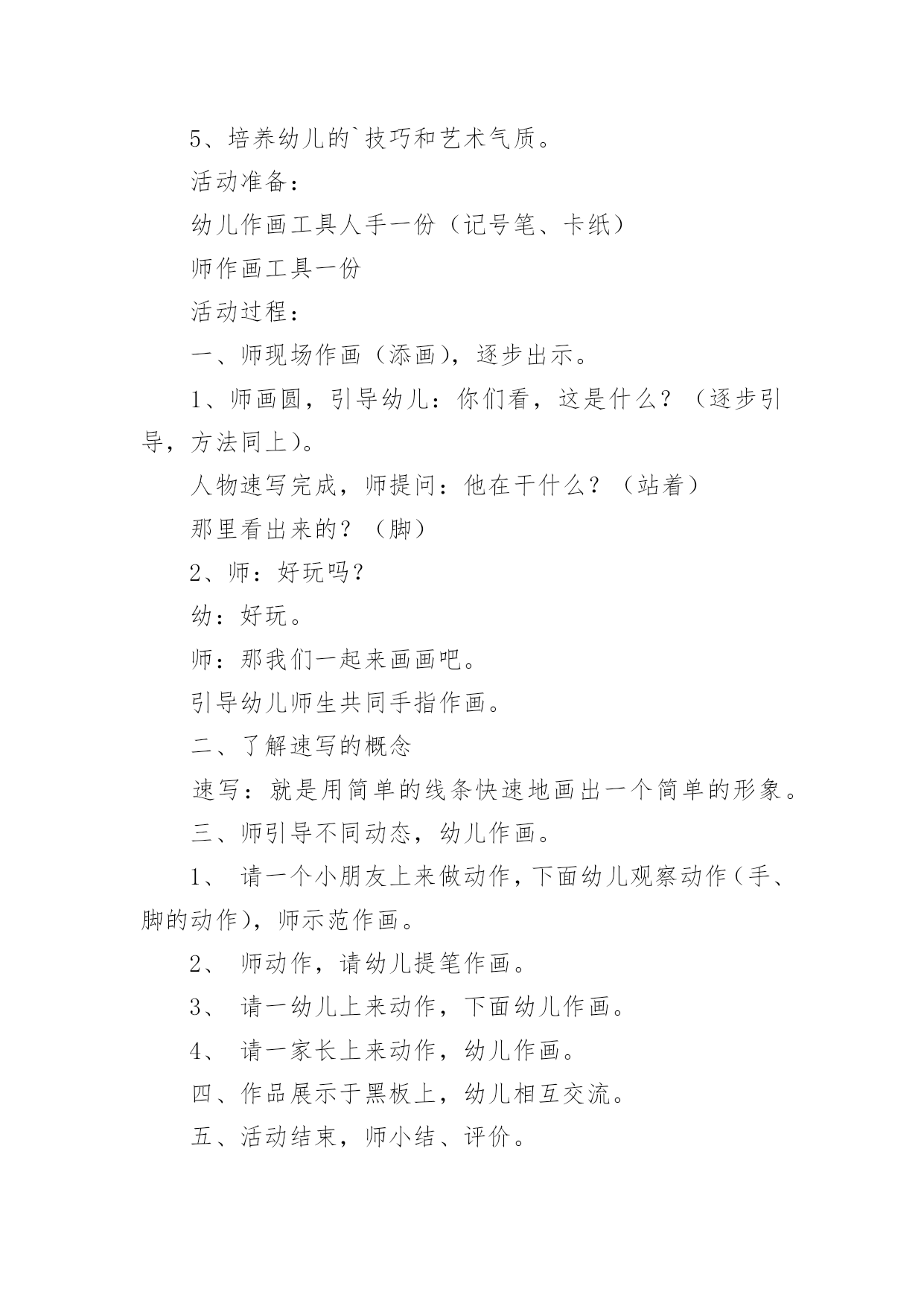 5、培养幼儿的`技巧和艺术气质。

活动准备：

幼儿作画工具人手一份（记号笔、卡纸）

师作画工具一份

活动过程：

一、师现场作画（添画），逐步出示。

1、师画圆，引导幼儿：你们看，这是什么？（逐步引导，方法同上）。

人物速写完成，师提问：他在干什么？（站着）

那里看出来的？（脚）

2、师：好玩吗？

幼：好玩。

师：那我们一起来画画吧。

引导幼儿师生共同手指作画。

二、了解速写的概念

速写：就是用简单的线条快速地画出一个简单的形象。

三、师引导不同动态，幼儿作画。

1、 请一个小朋友上来做动作，下面幼儿观察动作（手、脚的动作），师示范作画。

2、 师动作，请幼儿提笔作画。

3、 请一幼儿上来动作，下面幼儿作画。

4、 请一家长上来动作，幼儿作画。

四、作品展示于黑板上，幼儿相互交流。

五、活动结束，师小结、评价。